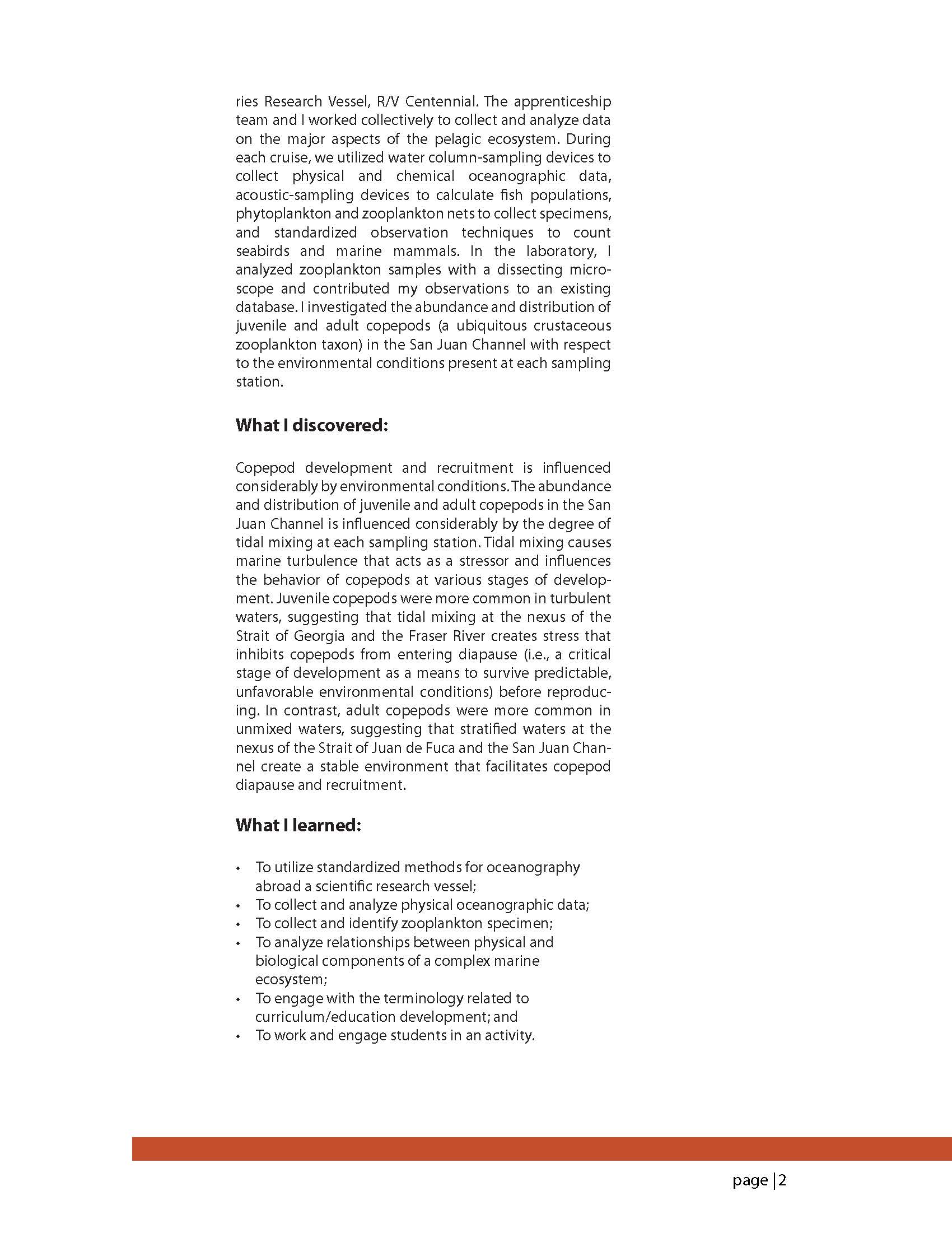 ries Research Vessel, R/V Centennial. The apprenticeship team and I worked collectively to collect and analyze data on the major aspects of the pelagic ecosystem. During each cruise, we utilized water column-sampling devices to collect physical and chemical oceanographic data, acoustic-sampling devices to calculate fish populations, phytoplankton and zooplankton nets to collect specimens, and standardized observation techniques to count seabirds and marine mammals. In the laboratory, I analyzed zooplankton samples with a dissecting microscope and contributed my observations to an existing database. I investigated the abundance and distribution of juvenile and adult copepods (a ubiquitous crustaceous zooplankton taxon) in the San Juan Channel with respect to the environmental conditions present at each sampling station.

What I discovered:

Copepod development and recruitment is influenced considerably by environmental conditions. The abundance and distribution of juvenile and adult copepods in the San Juan Channel is influenced considerably by the degree of tidal mixing at each sampling station. Tidal mixing causes marine turbulence that acts as a stressor and influences the behavior of copepods at various stages of development. Juvenile copepods were more common in turbulent waters, suggesting that tidal mixing at the nexus of the Strait of Georgia and the Fraser River creates stress that inhibits copepods from entering diapause (i.e., a critical stage of development as a means to survive predictable, unfavorable environmental conditions) before reproducing. In contrast, adult copepods were more common in unmixed waters, suggesting that stratified waters at the nexus of the Strait of Juan de Fuca and the San Juan Channel create a stable environment that facilitates copepod diapause and recruitment.

What I learned:

• To utilize standardized methods for oceanography abroad a scientific research vessel;
• To collect and analyze physical oceanographic data;
• To collect and identify zooplankton specimen;
• To analyze relationships between physical and biological components of a complex marine ecosystem;
• To engage with the terminology related to curriculum/education development; and
• To work and engage students in an activity.

page | 2